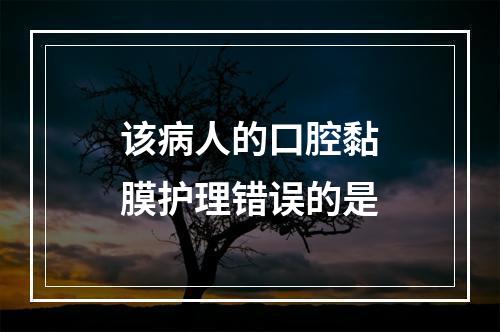 该病人的口腔黏膜护理错误的是